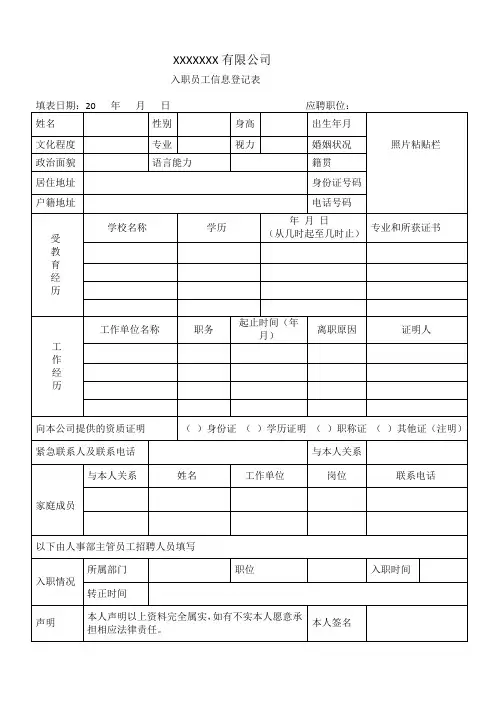 XXXXXXX 有限公司

入职员工信息登记表

填表日期：20　年　月　日　　　　应聘职位：

| 姓名 | | 性别 | | 身高 | | 出生年月 | | 照片粘贴栏 |
|---|---|---|---|---|---|---|---|---|
| 文化程度 | | 专业 | | 视力 | | 婚姻状况 | | |
| 政治面貌 | | 语言能力 | | | | 籍贯 | | |
| 居住地址 | | | | | | 身份证号码 | | |
| 户籍地址 | | | | | | 电话号码 | | |

| 受教育经历 | 学校名称 | 学历 | 年 月 日（从几时起至几时止） | 专业和所获证书 |
|---|---|---|---|---|
| | | | | |
| | | | | |
| | | | | |
| | | | | |

| 工作经历 | 工作单位名称 | 职务 | 起止时间（年月） | 离职原因 | 证明人 |
|---|---|---|---|---|---|
| | | | | | |
| | | | | | |
| | | | | | |
| | | | | | |

| 向本公司提供的资质证明 | （ ）身份证 （ ）学历证明 （ ）职称证 （ ）其他证（注明） |
|---|---|

| 紧急联系人及联系电话 | | 与本人关系 | |
|---|---|---|---|

| 家庭成员 | 与本人关系 | 姓名 | 工作单位 | 岗位 | 联系电话 |
|---|---|---|---|---|---|
| | | | | | |
| | | | | | |

以下由人事部主管员工招聘人员填写

| 入职情况 | 所属部门 | | 职位 | | 入职时间 | |
|---|---|---|---|---|---|---|
| | 转正时间 | | | | | |

| 声明 | 本人声明以上资料完全属实，如有不实本人愿意承担相应法律责任。 | 本人签名 | |
|---|---|---|---|